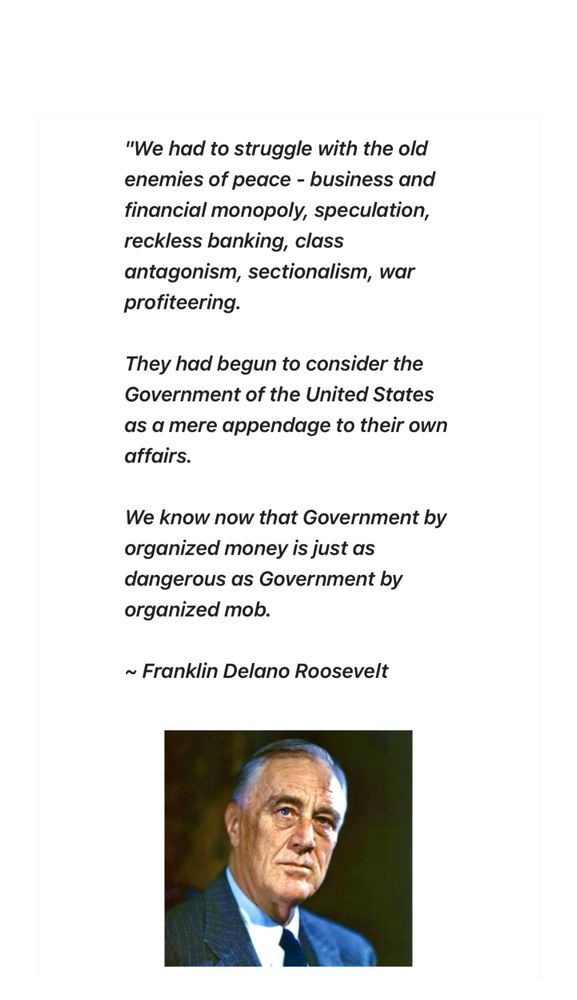 "We had to struggle with the old enemies of peace - business and financial monopoly, speculation, reckless banking, class antagonism, sectionalism, war profiteering.

They had begun to consider the Government of the United States as a mere appendage to their own affairs.

We know now that Government by organized money is just as dangerous as Government by organized mob.

~ Franklin Delano Roosevelt